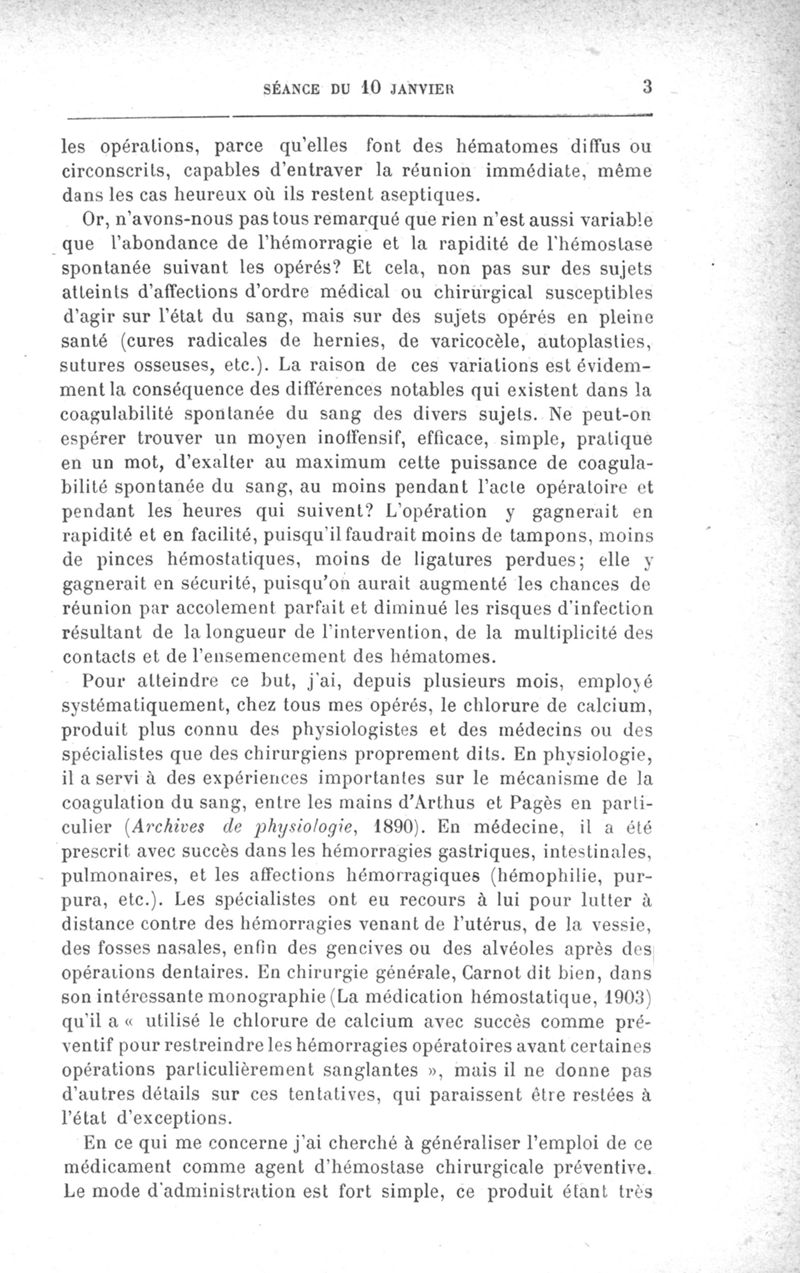 SÉANCE DU 10 JANVIER 3

les opérations, parce qu'elles font des hématomes diffus ou circonscrits, capables d'entraver la réunion immédiate, même dans les cas heureux où ils restent aseptiques.

Or, n'avons-nous pas tous remarqué que rien n'est aussi variable que l'abondance de l'hémorragie et la rapidité de l'hémostase spontanée suivant les opérés? Et cela, non pas sur des sujets atteints d'affections d'ordre médical ou chirurgical susceptibles d'agir sur l'état du sang, mais sur des sujets opérés en pleine santé (cures radicales de hernies, de varicocèle, autoplasties, sutures osseuses, etc.). La raison de ces variations est évidemment la conséquence des différences notables qui existent dans la coagulabilité spontanée du sang des divers sujets. Ne peut-on espérer trouver un moyen inoffensif, efficace, simple, pratique en un mot, d'exalter au maximum cette puissance de coagulabilité spontanée du sang, au moins pendant l'acte opératoire et pendant les heures qui suivent? L'opération y gagnerait en rapidité et en facilité, puisqu'il faudrait moins de tampons, moins de pinces hémostatiques, moins de ligatures perdues; elle y gagnerait en sécurité, puisqu'on aurait augmenté les chances de réunion par accolement parfait et diminué les risques d'infection résultant de la longueur de l'intervention, de la multiplicité des contacts et de l'ensemencement des hématomes.

Pour atteindre ce but, j'ai, depuis plusieurs mois, employé systématiquement, chez tous mes opérés, le chlorure de calcium, produit plus connu des physiologistes et des médecins ou des spécialistes que des chirurgiens proprement dits. En physiologie, il a servi à des expériences importantes sur le mécanisme de la coagulation du sang, entre les mains d'Arthus et Pagès en particulier (Archives de physiologie, 1890). En médecine, il a été prescrit avec succès dans les hémorragies gastriques, intestinales, pulmonaires, et les affections hémorragiques (hémophilie, purpura, etc.). Les spécialistes ont eu recours à lui pour lutter à distance contre des hémorragies venant de l'utérus, de la vessie, des fosses nasales, enfin des gencives ou des alvéoles après des opérations dentaires. En chirurgie générale, Carnot dit bien, dans son intéressante monographie (La médication hémostatique, 1903) qu'il a « utilisé le chlorure de calcium avec succès comme préventif pour restreindre les hémorragies opératoires avant certaines opérations particulièrement sanglantes », mais il ne donne pas d'autres détails sur ces tentatives, qui paraissent être restées à l'état d'exceptions.

En ce qui me concerne j'ai cherché à généraliser l'emploi de ce médicament comme agent d'hémostase chirurgicale préventive. Le mode d'administration est fort simple, ce produit étant très